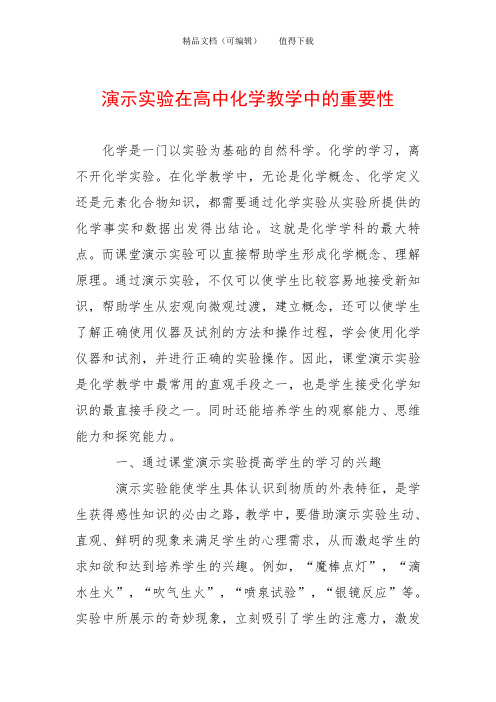 精品文档（可编辑）　　值得下载

演示实验在高中化学教学中的重要性

化学是一门以实验为基础的自然科学。化学的学习，离不开化学实验。在化学教学中，无论是化学概念、化学定义还是元素化合物知识，都需要通过化学实验从实验所提供的化学事实和数据出发得出结论。这就是化学学科的最大特点。而课堂演示实验可以直接帮助学生形成化学概念、理解原理。通过演示实验，不仅可以使学生比较容易地接受新知识，帮助学生从宏观向微观过渡，建立概念，还可以使学生了解正确使用仪器及试剂的方法和操作过程，学会使用化学仪器和试剂，并进行正确的实验操作。因此，课堂演示实验是化学教学中最常用的直观手段之一，也是学生接受化学知识的最直接手段之一。同时还能培养学生的观察能力、思维能力和探究能力。

一、通过课堂演示实验提高学生的学习的兴趣

演示实验能使学生具体认识到物质的外表特征，是学生获得感性知识的必由之路，教学中，要借助演示实验生动、直观、鲜明的现象来满足学生的心理需求，从而激起学生的求知欲和达到培养学生的兴趣。例如，“魔棒点灯”，“滴水生火”，“吹气生火”，“喷泉试验”，“银镜反应”等。实验中所展示的奇妙现象，立刻吸引了学生的注意力，激发